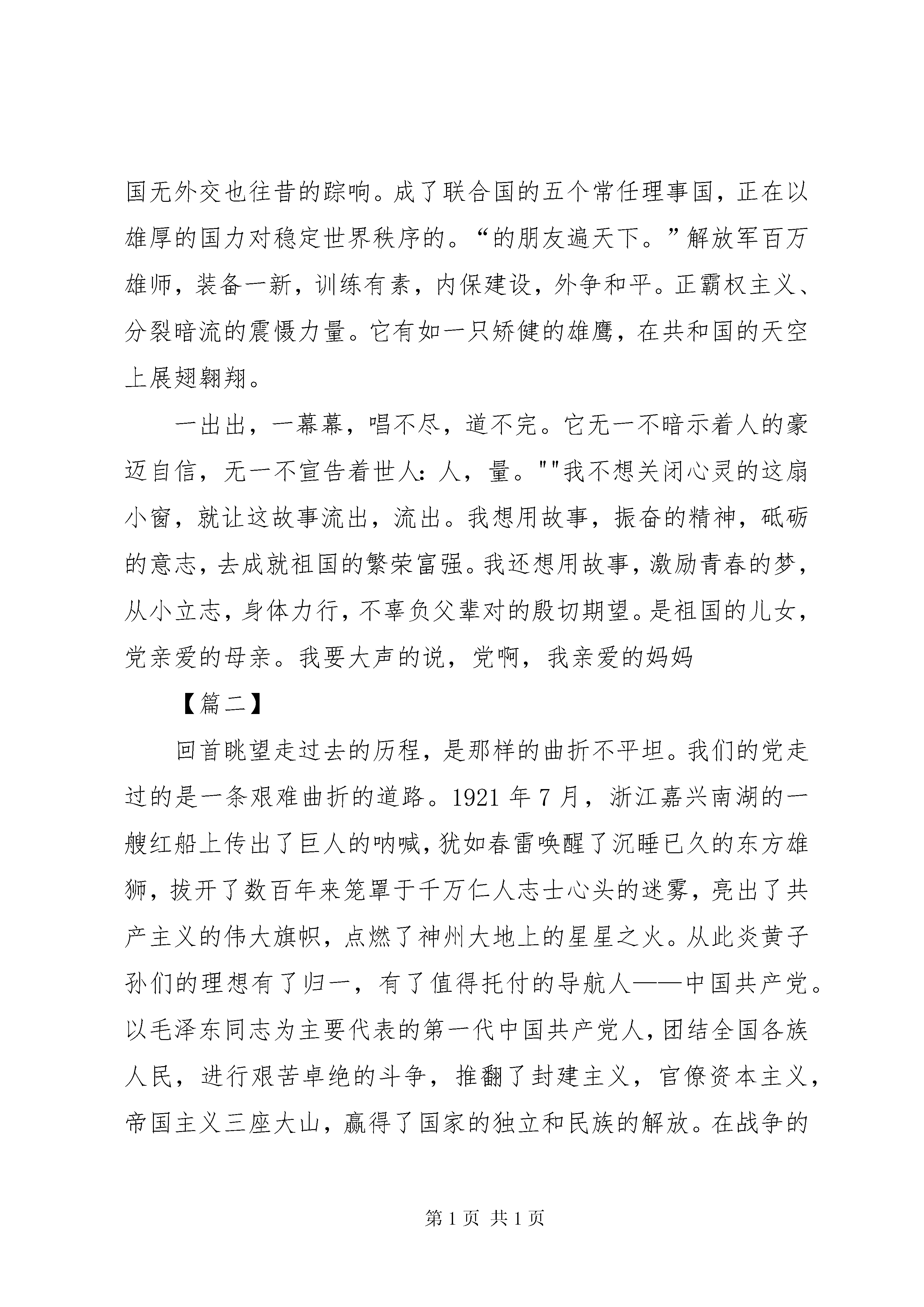 国无外交也往昔的踪响。成了联合国的五个常任理事国，正在以雄厚的国力对稳定世界秩序的。“的朋友遍天下。”解放军百万雄师，装备一新，训练有素，内保建设，外争和平。正霸权主义、分裂暗流的震慑力量。它有如一只矫健的雄鹰，在共和国的天空上展翅翱翔。

一出出，一幕幕，唱不尽，道不完。它无一不暗示着人的豪迈自信，无一不宣告着世人：人，量。""我不想关闭心灵的这扇小窗，就让这故事流出，流出。我想用故事，振奋的精神，砥砺的意志，去成就祖国的繁荣富强。我还想用故事，激励青春的梦，从小立志，身体力行，不辜负父辈对的殷切期望。是祖国的儿女，党亲爱的母亲。我要大声的说，党啊，我亲爱的妈妈

【篇二】

回首眺望走过去的历程，是那样的曲折不平坦。我们的党走过的是一条艰难曲折的道路。1921 年 7 月，浙江嘉兴南湖的一艘红船上传出了巨人的呐喊，犹如春雷唤醒了沉睡已久的东方雄狮，拔开了数百年来笼罩于千万仁人志士心头的迷雾，亮出了共产主义的伟大旗帜，点燃了神州大地上的星星之火。从此炎黄子孙们的理想有了归一，有了值得托付的导航人——中国共产党。以毛泽东同志为主要代表的第一代中国共产党人，团结全国各族人民，进行艰苦卓绝的斗争，推翻了封建主义，官僚资本主义，帝国主义三座大山，赢得了国家的独立和民族的解放。在战争的

第 1 页 共 1 页